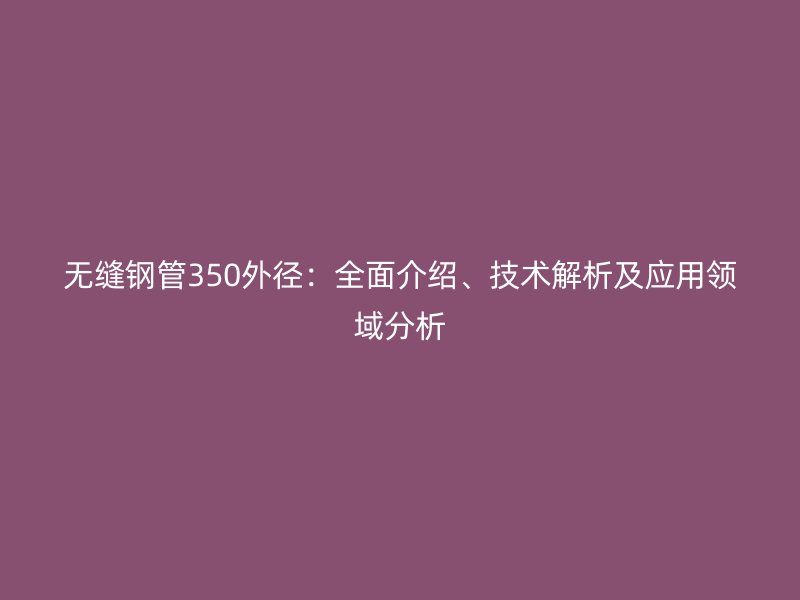 无缝钢管350外径：全面介绍、技术解析及应用领域分析